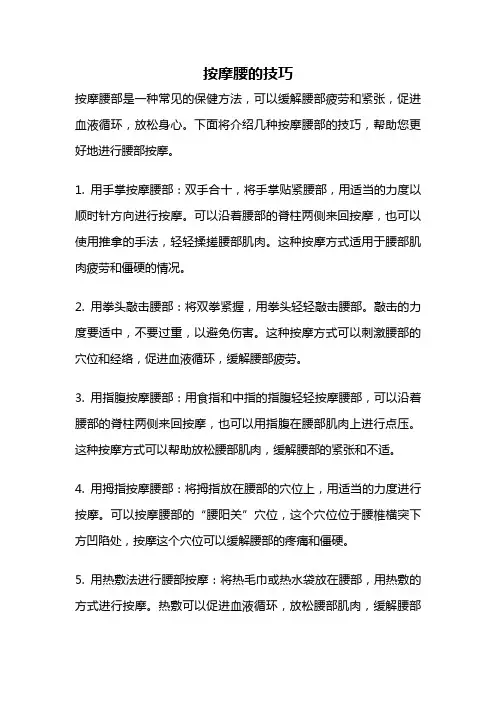 按摩腰的技巧

按摩腰部是一种常见的保健方法，可以缓解腰部疲劳和紧张，促进血液循环，放松身心。下面将介绍几种按摩腰部的技巧，帮助您更好地进行腰部按摩。

1. 用手掌按摩腰部：双手合十，将手掌贴紧腰部，用适当的力度以顺时针方向进行按摩。可以沿着腰部的脊柱两侧来回按摩，也可以使用推拿的手法，轻轻揉搓腰部肌肉。这种按摩方式适用于腰部肌肉疲劳和僵硬的情况。

2. 用拳头敲击腰部：将双拳紧握，用拳头轻轻敲击腰部。敲击的力度要适中，不要过重，以避免伤害。这种按摩方式可以刺激腰部的穴位和经络，促进血液循环，缓解腰部疲劳。

3. 用指腹按摩腰部：用食指和中指的指腹轻轻按摩腰部，可以沿着腰部的脊柱两侧来回按摩，也可以用指腹在腰部肌肉上进行点压。这种按摩方式可以帮助放松腰部肌肉，缓解腰部的紧张和不适。

4. 用拇指按摩腰部：将拇指放在腰部的穴位上，用适当的力度进行按摩。可以按摩腰部的“腰阳关”穴位，这个穴位位于腰椎横突下方凹陷处，按摩这个穴位可以缓解腰部的疼痛和僵硬。

5. 用热敷法进行腰部按摩：将热毛巾或热水袋放在腰部，用热敷的方式进行按摩。热敷可以促进血液循环，放松腰部肌肉，缓解腰部